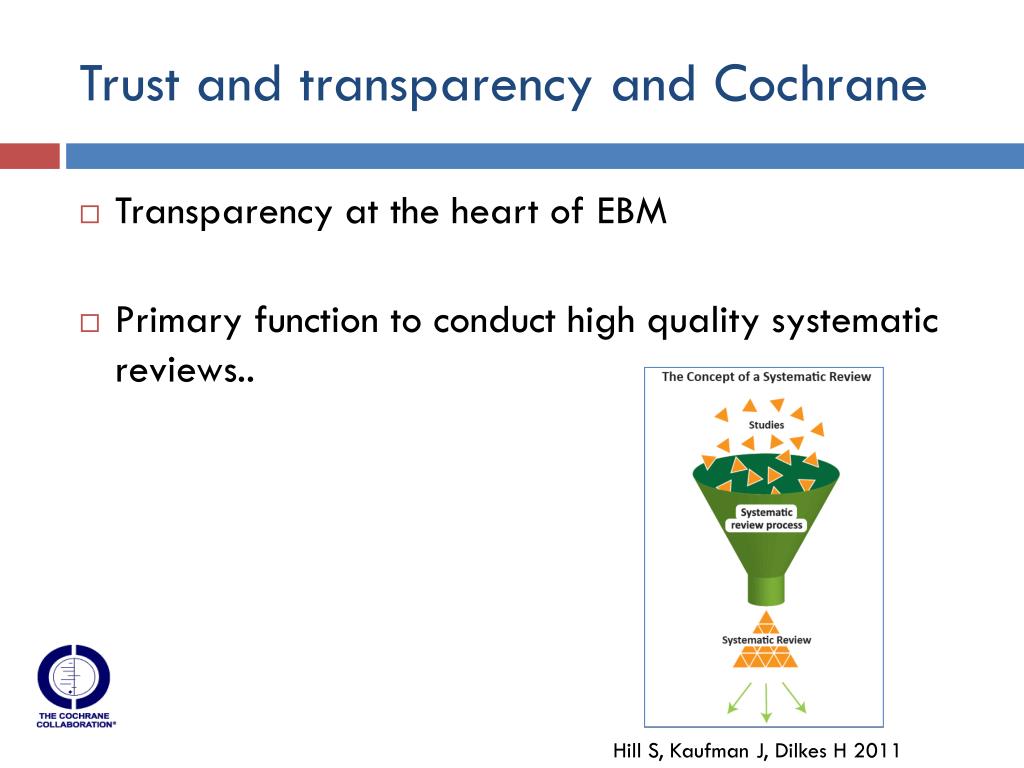 Trust and transparency and Cochrane

□ Transparency at the heart of EBM

□ Primary function to conduct high quality systematic reviews..

The Concept of a Systematic Review

Studies

Systematic review process

Systematic Review

THE COCHRANE COLLABORATION®

Hill S, Kaufman J, Dilkes H 2011